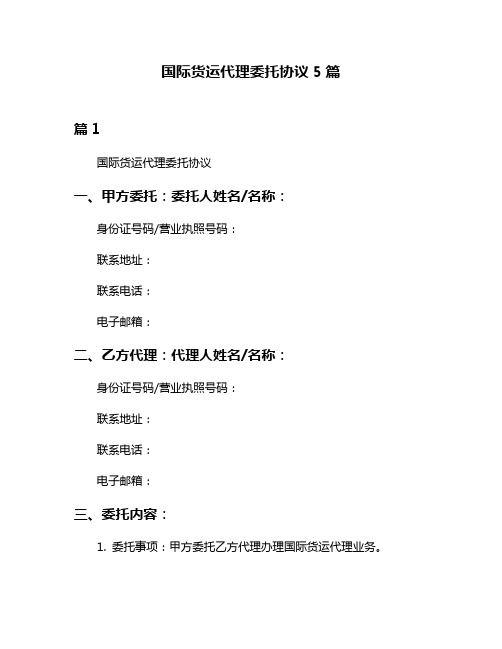 国际货运代理委托协议 5 篇

篇 1

国际货运代理委托协议

一、甲方委托：委托人姓名/名称：

身份证号码/营业执照号码：

联系地址：

联系电话：

电子邮箱：

二、乙方代理：代理人姓名/名称：

身份证号码/营业执照号码：

联系地址：

联系电话：

电子邮箱：

三、委托内容：

1. 委托事项：甲方委托乙方代理办理国际货运代理业务。